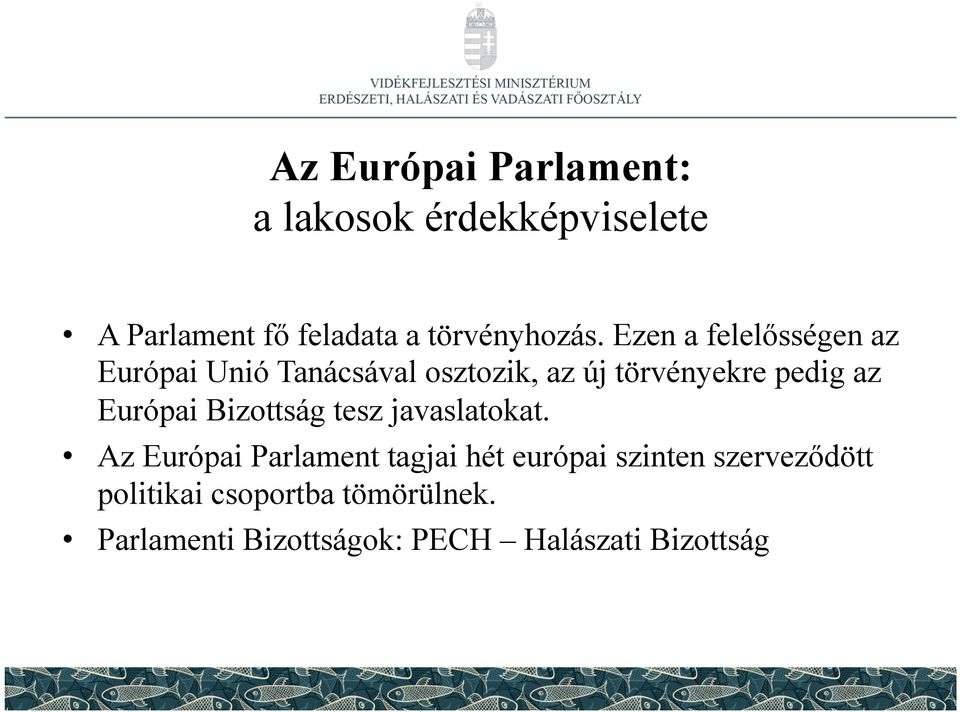 VIDÉKFEJLESZTÉSI MINISZTÉRIUM
ERDÉSZETI, HALÁSZATI ÉS VADÁSZATI FŐOSZTÁLY

Az Európai Parlament:
a lakosok érdekképviselete

• A Parlament fő feladata a törvényhozás. Ezen a felelősségen az Európai Unió Tanácsával osztozik, az új törvényekre pedig az Európai Bizottság tesz javaslatokat.
• Az Európai Parlament tagjai hét európai szinten szerveződött politikai csoportba tömörülnek.
• Parlamenti Bizottságok: PECH – Halászati Bizottság